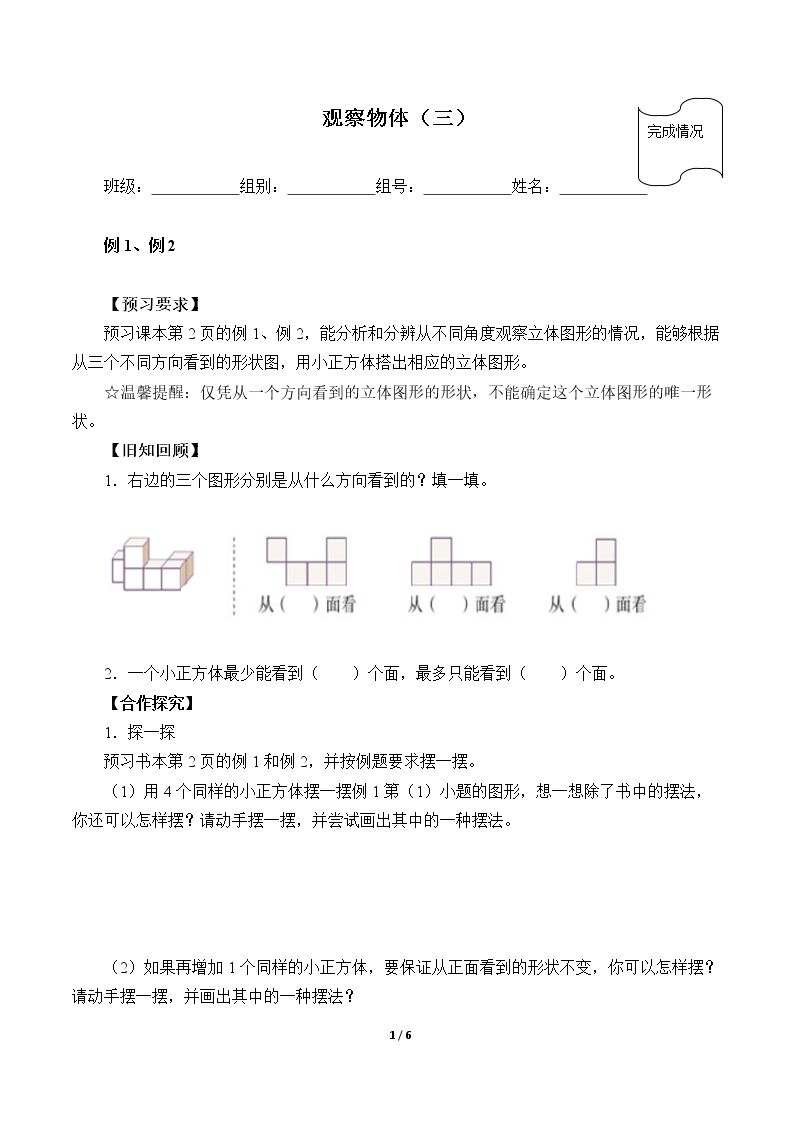 观察物体（三）

完成情况

班级：____组别：____组号：____姓名：____

例1、例2

【预习要求】

预习课本第2页的例1、例2，能分析和分辨从不同角度观察立体图形的情况，能够根据从三个不同方向看到的形状图，用小正方体搭出相应的立体图形。

☆温馨提醒：仅凭从一个方向看到的立体图形的形状，不能确定这个立体图形的唯一形状。

【旧知回顾】

1．右边的三个图形分别是从什么方向看到的？填一填。

从（ ）面看 从（ ）面看 从（ ）面看

2．一个小正方体最少能看到（ ）个面，最多只能看到（ ）个面。

【合作探究】

1．探一探

预习书本第2页的例1和例2，并按例题要求摆一摆。

（1）用4个同样的小正方体摆一摆例1第（1）小题的图形，想一想除了书中的摆法，你还可以怎样摆？请动手摆一摆，并尝试画出其中的一种摆法。

（2）如果再增加1个同样的小正方体，要保证从正面看到的形状不变，你可以怎样摆？请动手摆一摆，并画出其中的一种摆法？

1 / 6